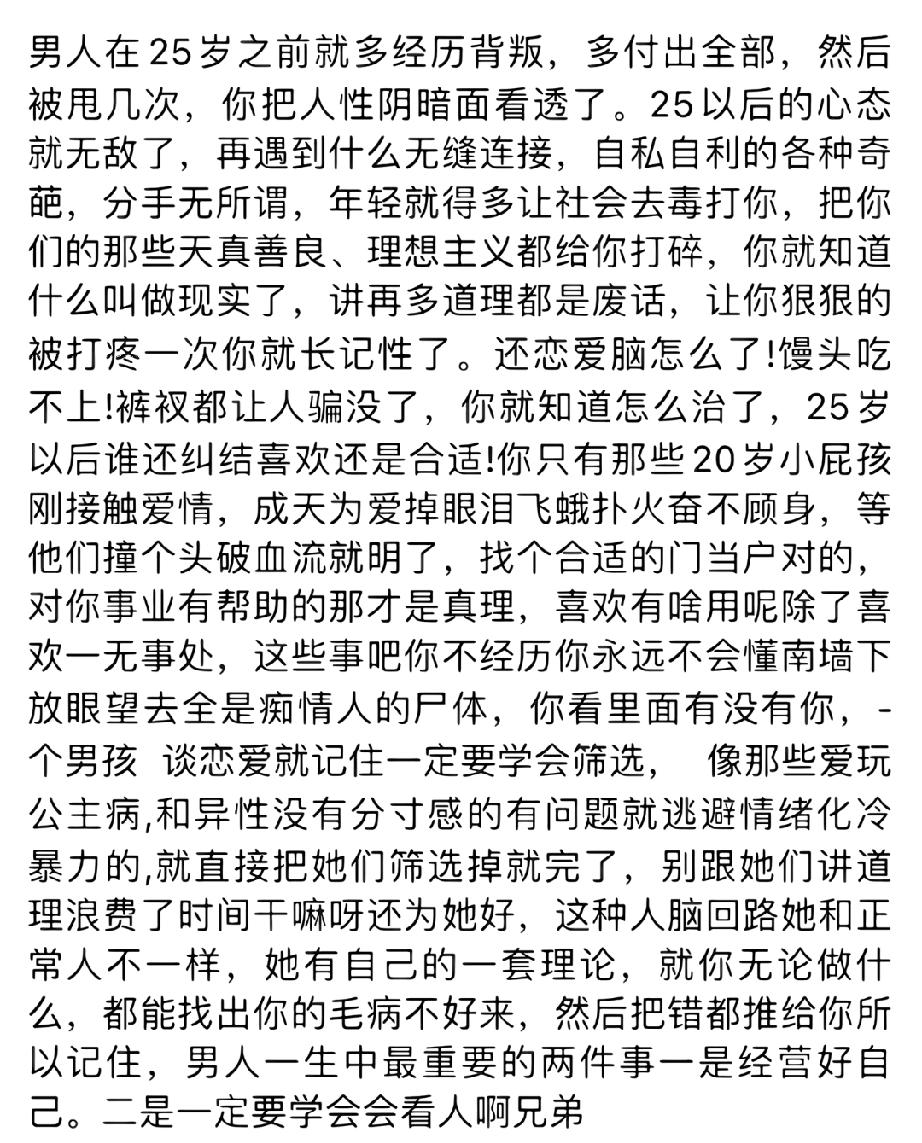 男人在25岁之前就多经历背叛，多付出全部，然后被甩几次，你把人性阴暗面看透了。25以后的心态就无敌了，再遇到什么无缝连接，自私自利的各种奇葩，分手无所谓，年轻就得多让社会去毒打你，把你们的那些天真善良、理想主义都给你打碎，你就知道什么叫做现实了，讲再多道理都是废话，让你狠狠的被打疼一次你就长记性了。还恋爱脑怎么了!馒头吃不上!裤衩都让人骗没了，你就知道怎么治了，25岁以后谁还纠结喜欢还是合适!你只有那些20岁小屁孩刚接触爱情，成天为爱掉眼泪飞蛾扑火奋不顾身，等他们撞个头破血流就明了，找个合适的门当户对的，对你事业有帮助的那才是真理，喜欢有啥用呢除了喜欢一无事处，这些事吧你不经历你永远不会懂南墙下放眼望去全是痴情人的尸体，你看里面有没有你，-个男孩  谈恋爱就记住一定要学会筛选，  像那些爱玩公主病,和异性没有分寸感的有问题就逃避情绪化冷暴力的,就直接把她们筛选掉就完了，别跟她们讲道理浪费了时间干嘛呀还为她好，这种人脑回路她和正常人不一样，她有自己的一套理论，就你无论做什么，都能找出你的毛病不好来，然后把错都推给你所以记住，男人一生中最重要的两件事一是经营好自己。二是一定要学会会看人啊兄弟